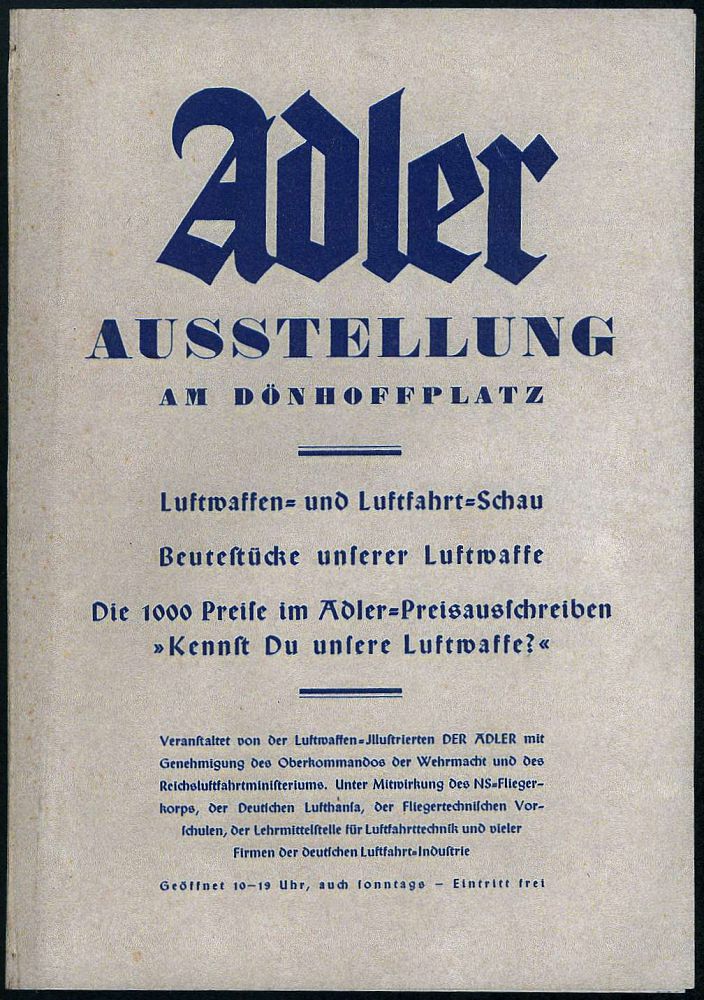 Adler
AUSSTELLUNG
AM DÖNHOFFPLATZ

Luftwaffen= und Luftfahrt=Schau

Beutestücke unserer Luftwaffe

Die 1000 Preise im Adler=Preisausschreiben »Kennst Du unsere Luftwaffe?«

Veranstaltet von der Luftwaffen=Illustrierten DER ADLER mit Genehmigung des Oberkommandos der Wehrmacht und des Reichsluftfahrtministeriums. Unter Mitwirkung des NS=Fliegerkorps, der Deutschen Lufthansa, der Fliegertechnischen Vorschulen, der Lehrmittelstelle für Luftfahrttechnik und vieler Firmen der deutschen Luftfahrt=Industrie

Geöffnet 10–19 Uhr, auch sonntags – Eintritt frei